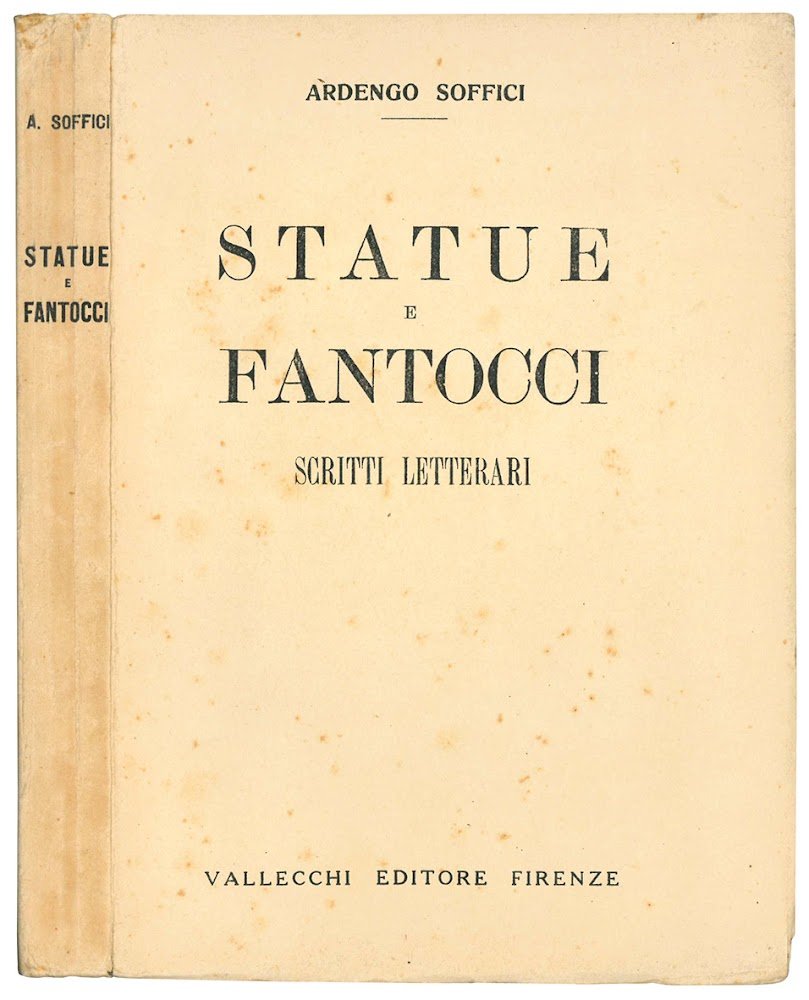 A. SOFFICI

STATUE
E
FANTOCCI

ARDENGO SOFFICI

STATUE
E
FANTOCCI

SCRITTI LETTERARI

VALLECCHI EDITORE FIRENZE